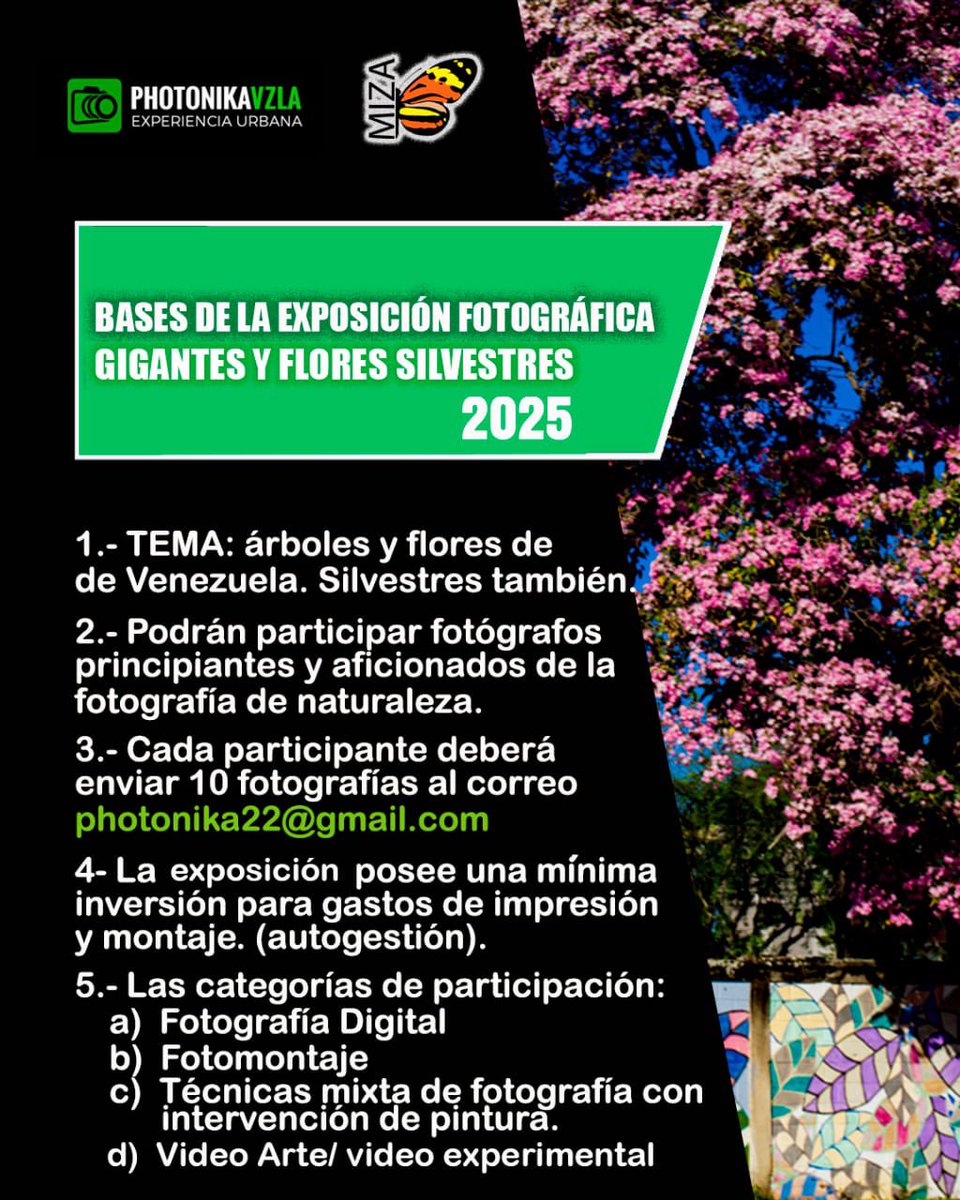 PHOTONIKAVZLA
EXPERIENCIA URBANA

MIZA

BASES DE LA EXPOSICIÓN FOTOGRÁFICA GIGANTES Y FLORES SILVESTRES 2025

1.- TEMA: árboles y flores de de Venezuela. Silvestres también.

2.- Podrán participar fotógrafos principiantes y aficionados de la fotografía de naturaleza.

3.- Cada participante deberá enviar 10 fotografías al correo photonika22@gmail.com

4- La exposición posee una mínima inversión para gastos de impresión y montaje. (autogestión).

5.- Las categorías de participación:
a) Fotografía Digital
b) Fotomontaje
c) Técnicas mixta de fotografía con intervención de pintura.
d) Video Arte/ video experimental